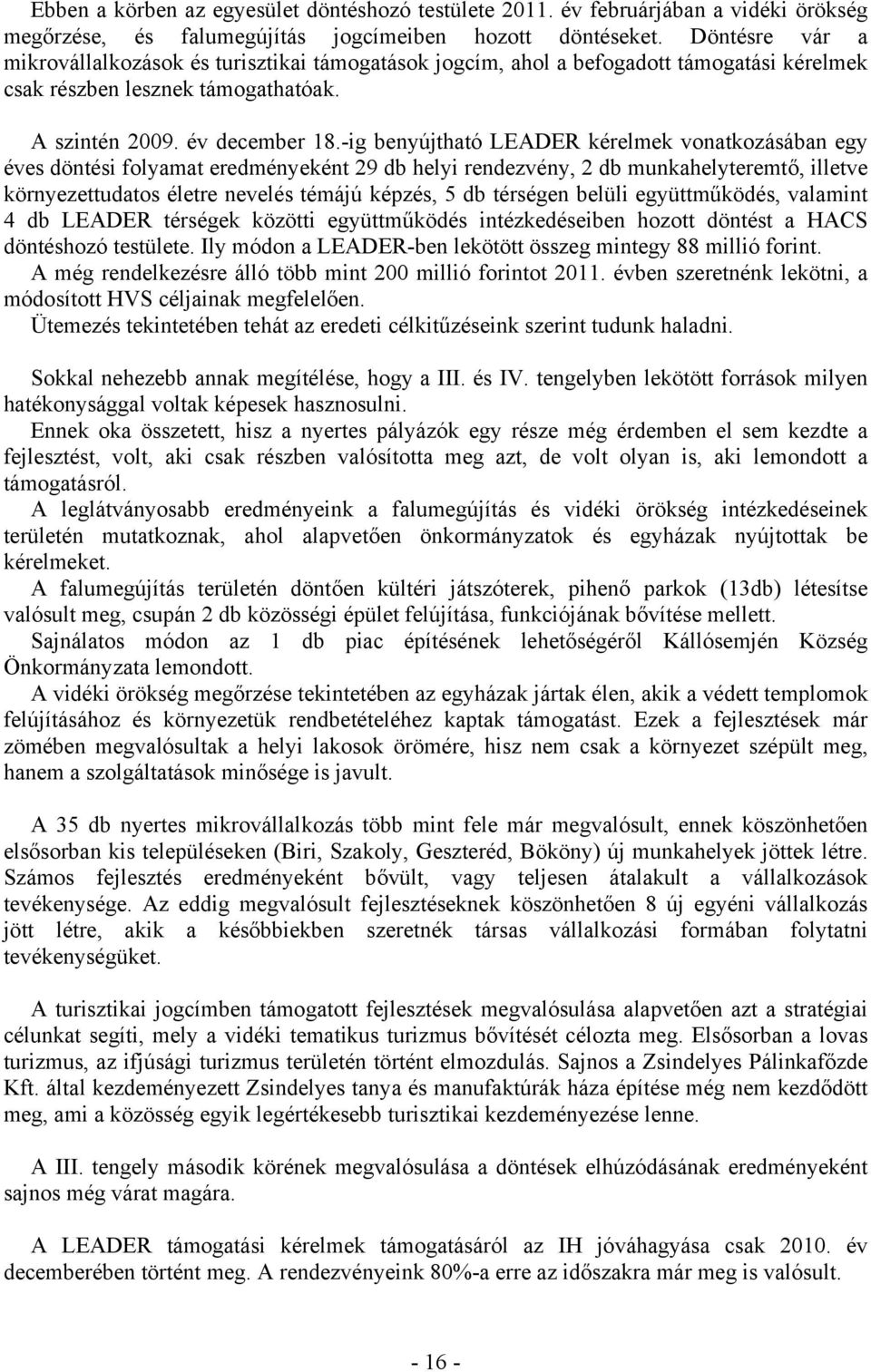 Ebben a körben az egyesület döntéshozó testülete 2011. év februárjában a vidéki örökség megőrzése, és falumegújítás jogcímeiben hozott döntéseket. Döntésre vár a mikrovállalkozások és turisztikai támogatások jogcím, ahol a befogadott támogatási kérelmek csak részben lesznek támogathatóak.

A szintén 2009. év december 18.-ig benyújtható LEADER kérelmek vonatkozásában egy éves döntési folyamat eredményeként 29 db helyi rendezvény, 2 db munkahelyteremtő, illetve környezettudatos életre nevelés témájú képzés, 5 db térségen belüli együttműködés, valamint 4 db LEADER térségek közötti együttműködés intézkedéseiben hozott döntést a HACS döntéshozó testülete. Ily módon a LEADER-ben lekötött összeg mintegy 88 millió forint.
A még rendelkezésre álló több mint 200 millió forintot 2011. évben szeretnénk lekötni, a módosított HVS céljainak megfelelően.
Ütemezés tekintetében tehát az eredeti célkitűzéseink szerint tudunk haladni.

Sokkal nehezebb annak megítélése, hogy a III. és IV. tengelyben lekötött források milyen hatékonysággal voltak képesek hasznosulni.
Ennek oka összetett, hisz a nyertes pályázók egy része még érdemben el sem kezdte a fejlesztést, volt, aki csak részben valósította meg azt, de volt olyan is, aki lemondott a támogatásról.
A leglátványosabb eredményeink a falumegújítás és vidéki örökség intézkedéseinek területén mutatkoznak, ahol alapvetően önkormányzatok és egyházak nyújtottak be kérelmeket.
A falumegújítás területén döntően kültéri játszóterek, pihenő parkok (13db) létesítse valósult meg, csupán 2 db közösségi épület felújítása, funkciójának bővítése mellett.
Sajnálatos módon az 1 db piac építésének lehetőségéről Kállósemjén Község Önkormányzata lemondott.
A vidéki örökség megőrzése tekintetében az egyházak jártak élen, akik a védett templomok felújításához és környezetük rendbetételéhez kaptak támogatást. Ezek a fejlesztések már zömében megvalósultak a helyi lakosok örömére, hisz nem csak a környezet szépült meg, hanem a szolgáltatások minősége is javult.

A 35 db nyertes mikrovállalkozás több mint fele már megvalósult, ennek köszönhetően elsősorban kis településeken (Biri, Szakoly, Geszteréd, Bököny) új munkahelyek jöttek létre. Számos fejlesztés eredményeként bővült, vagy teljesen átalakult a vállalkozások tevékenysége. Az eddig megvalósult fejlesztéseknek köszönhetően 8 új egyéni vállalkozás jött létre, akik a későbbiekben szeretnék társas vállalkozási formában folytatni tevékenységüket.

A turisztikai jogcímben támogatott fejlesztések megvalósulása alapvetően azt a stratégiai célunkat segíti, mely a vidéki tematikus turizmus bővítését célozta meg. Elsősorban a lovas turizmus, az ifjúsági turizmus területén történt elmozdulás. Sajnos a Zsindelyes Pálinkafőzde Kft. által kezdeményezett Zsindelyes tanya és manufaktúrák háza építése még nem kezdődött meg, ami a közösség egyik legértékesebb turisztikai kezdeményezése lenne.

A III. tengely második körének megvalósulása a döntések elhúzódásának eredményeként sajnos még várat magára.

A LEADER támogatási kérelmek támogatásáról az IH jóváhagyása csak 2010. év decemberében történt meg. A rendezvényeink 80%-a erre az időszakra már meg is valósult.

- 16 -